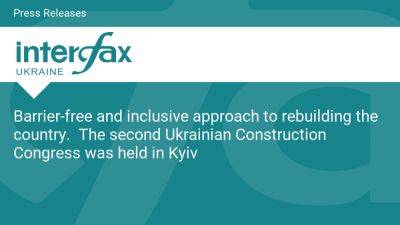 Press Releases

interfax
UKRAINE

Barrier-free and inclusive approach to rebuilding the country.  The second Ukrainian Construction Congress was held in Kyiv